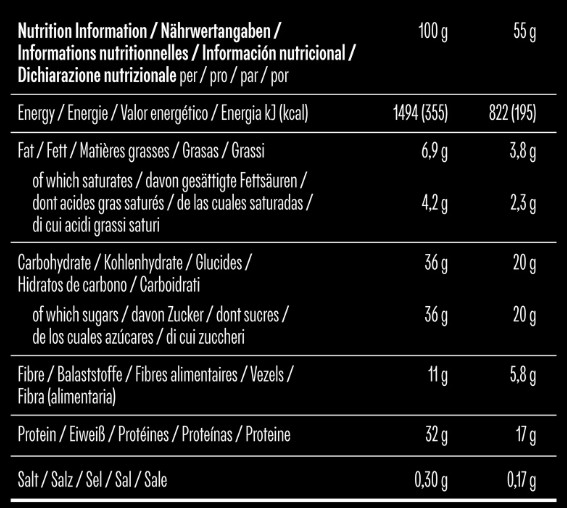 | Nutrition Information / Nährwertangaben / Informations nutritionnelles / Información nutricional / Dichiarazione nutrizionale per / pro / par / por | 100 g | 55 g |
|---|---|---|
| Energy / Energie / Valor energético / Energia kJ (kcal) | 1494 (355) | 822 (195) |
| Fat / Fett / Matières grasses / Grasas / Grassi | 6,9 g | 3,8 g |
| of which saturates / davon gesättigte Fettsäuren / dont acides gras saturés / de las cuales saturadas / di cui acidi grassi saturi | 4,2 g | 2,3 g |
| Carbohydrate / Kohlenhydrate / Glucides / Hidratos de carbono / Carboidrati | 36 g | 20 g |
| of which sugars / davon Zucker / dont sucres / de los cuales azúcares / di cui zuccheri | 36 g | 20 g |
| Fibre / Balaststoffe / Fibres alimentaires / Vezels / Fibra (alimentaria) | 11 g | 5,8 g |
| Protein / Eiweiß / Protéines / Proteínas / Proteine | 32 g | 17 g |
| Salt / Salz / Sel / Sal / Sale | 0,30 g | 0,17 g |